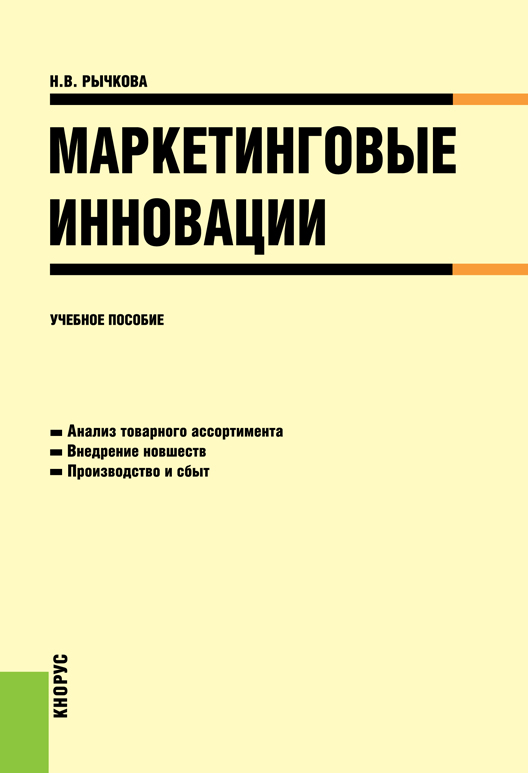 Н.В. РЫЧКОВА

МАРКЕТИНГОВЫЕ ИННОВАЦИИ

УЧЕБНОЕ ПОСОБИЕ

Анализ товарного ассортимента
Внедрение новшеств
Производство и сбыт

КНОРУС